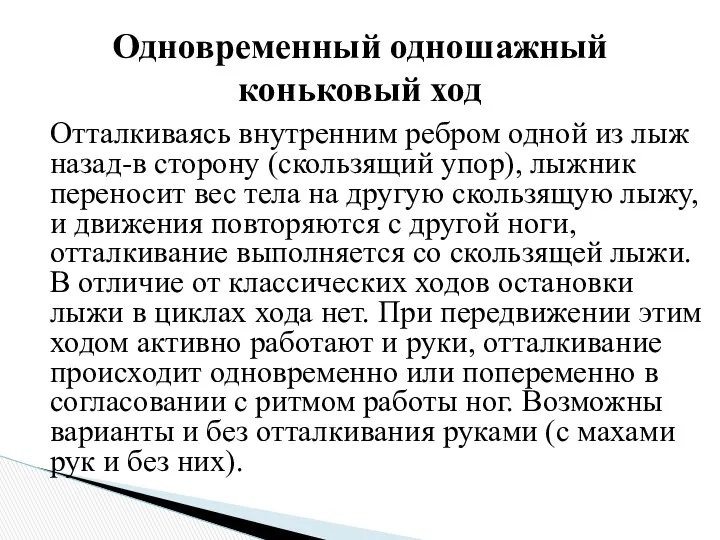 Одновременный одношажный коньковый ход

Отталкиваясь внутренним ребром одной из лыж назад-в сторону (скользящий упор), лыжник переносит вес тела на другую скользящую лыжу, и движения повторяются с другой ноги, отталкивание выполняется со скользящей лыжи. В отличие от классических ходов остановки лыжи в циклах хода нет. При передвижении этим ходом активно работают и руки, отталкивание происходит одновременно или попеременно в согласовании с ритмом работы ног. Возможны варианты и без отталкивания руками (с махами рук и без них).